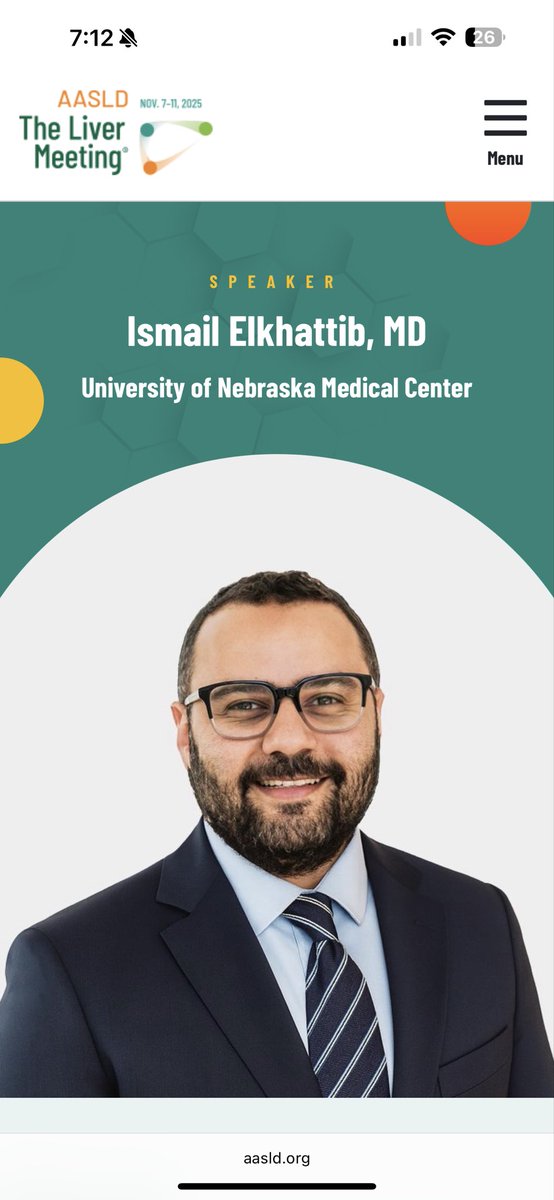 7:12

26

AASLD NOV. 7–11, 2025
The Liver Meeting®

Menu

SPEAKER

Ismail Elkhattib, MD

University of Nebraska Medical Center

aasld.org